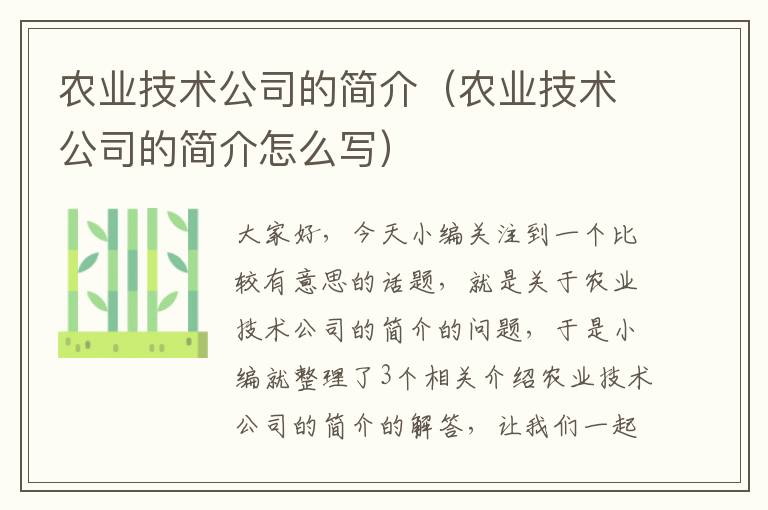 农业技术公司的简介（农业技术公司的简介怎么写）

大家好，今天小编关注到一个比较有意思的话题，就是关于农业技术公司的简介的问题，于是小编就整理了3个相关介绍农业技术公司的简介的解答，让我们一起